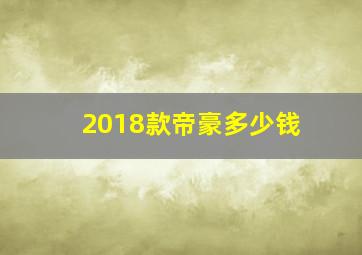 2018款帝豪多少钱